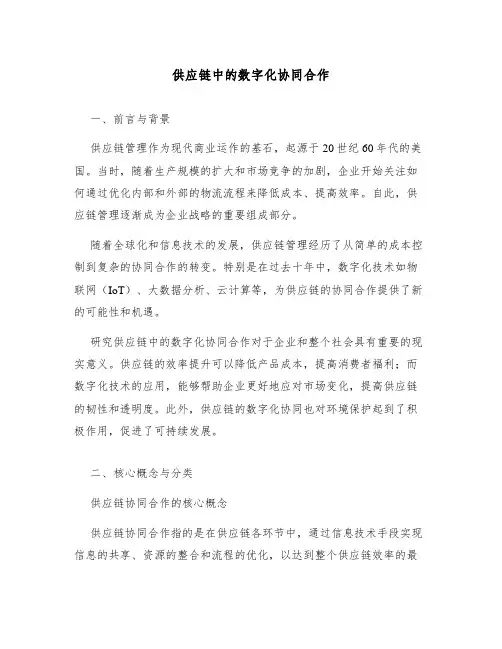 供应链中的数字化协同合作

一、前言与背景

供应链管理作为现代商业运作的基石，起源于20世纪60年代的美国。当时，随着生产规模的扩大和市场竞争的加剧，企业开始关注如何通过优化内部和外部的物流流程来降低成本、提高效率。自此，供应链管理逐渐成为企业战略的重要组成部分。

随着全球化和信息技术的发展，供应链管理经历了从简单的成本控制到复杂的协同合作的转变。特别是在过去十年中，数字化技术如物联网（IoT）、大数据分析、云计算等，为供应链的协同合作提供了新的可能性和机遇。

研究供应链中的数字化协同合作对于企业和整个社会具有重要的现实意义。供应链的效率提升可以降低产品成本，提高消费者福利；而数字化技术的应用，能够帮助企业更好地应对市场变化，提高供应链的韧性和透明度。此外，供应链的数字化协同也对环境保护起到了积极作用，促进了可持续发展。

二、核心概念与分类

供应链协同合作的核心概念

供应链协同合作指的是在供应链各环节中，通过信息技术手段实现信息的共享、资源的整合和流程的优化，以达到整个供应链效率的最